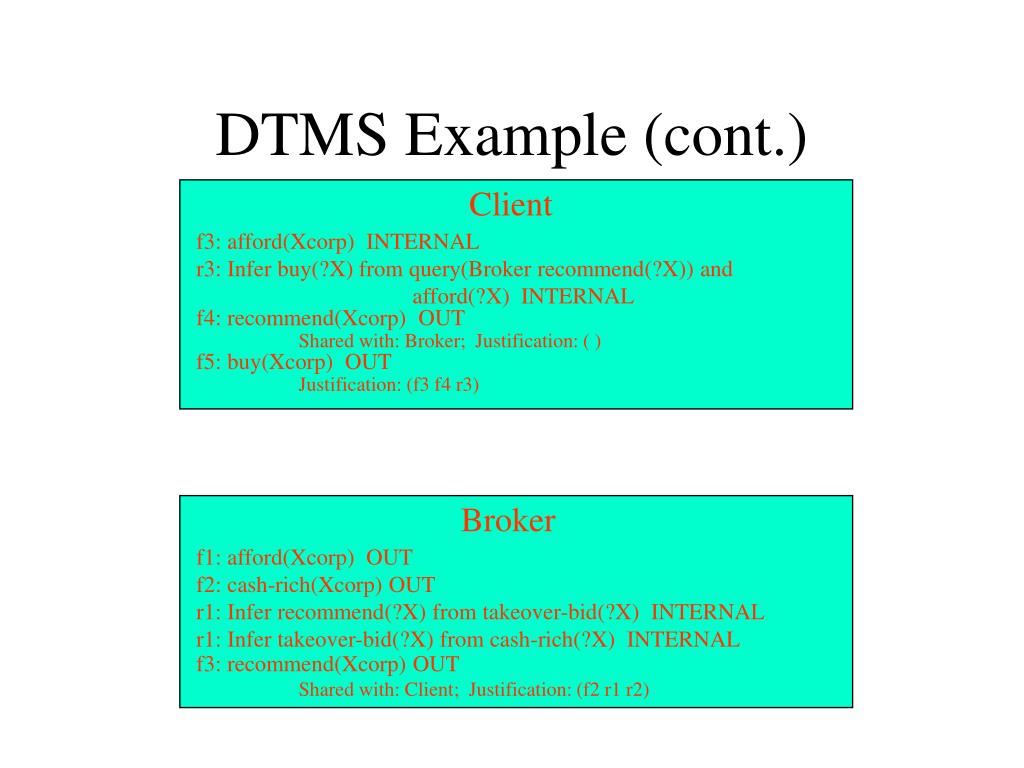 DTMS Example (cont.)

Client

f3: afford(Xcorp) INTERNAL
r3: Infer buy(?X) from query(Broker recommend(?X)) and afford(?X) INTERNAL
f4: recommend(Xcorp) OUT
Shared with: Broker; Justification: ( )
f5: buy(Xcorp) OUT
Justification: (f3 f4 r3)

Broker

f1: afford(Xcorp) OUT
f2: cash-rich(Xcorp) OUT
r1: Infer recommend(?X) from takeover-bid(?X) INTERNAL
r1: Infer takeover-bid(?X) from cash-rich(?X) INTERNAL
f3: recommend(Xcorp) OUT
Shared with: Client; Justification: (f2 r1 r2)